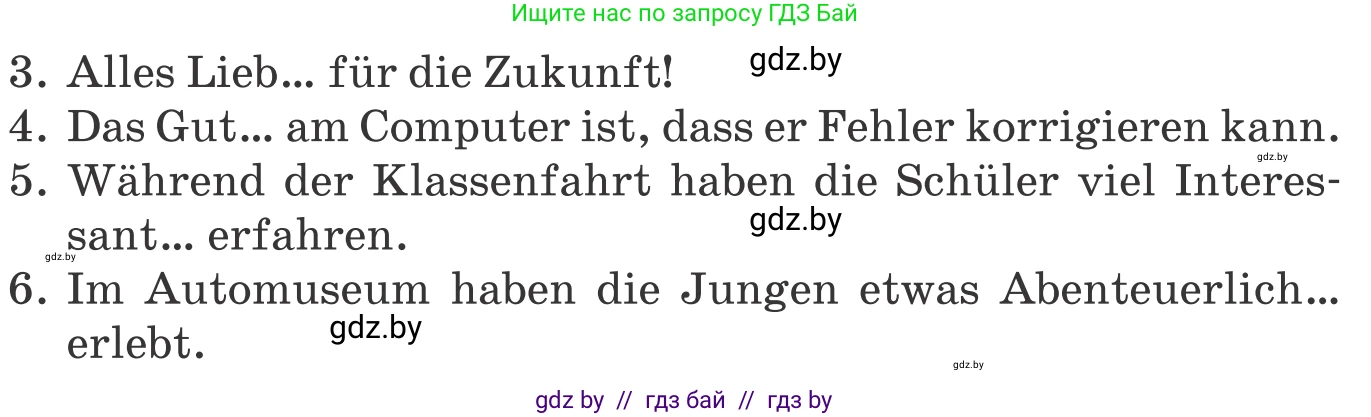 Ищите нас по запросу ГДЗ Бай

3. Alles Lieb... für die Zukunft! gdz.by
4. Das Gut... am Computer ist, dass er Fehler korrigieren kann. gdz.by
5. Während der Klassenfahrt haben die Schüler viel Interessant... erfahren. gdz.by gdz.by
6. Im Automuseum haben die Jungen etwas Abenteuerlich... erlebt. gdz.by gdz.by

gdz by // гдз бай // гдз by